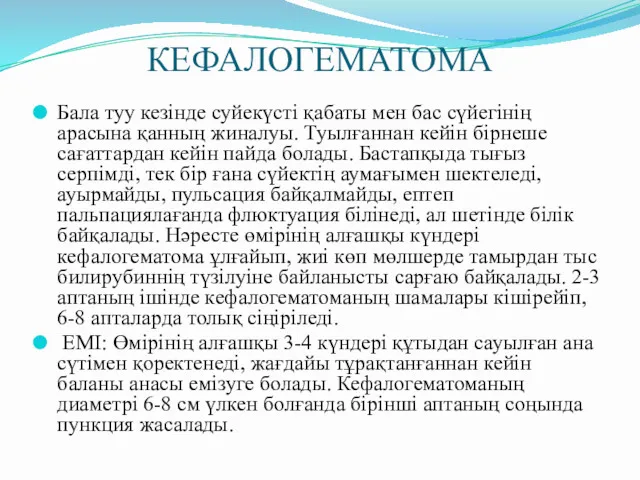 КЕФАЛОГЕМАТОМА

Бала туу кезінде суйекүсті қабаты мен бас сүйегінің арасына қанның жиналуы. Туылғаннан кейін бірнеше сағаттардан кейін пайда болады. Бастапқыда тығыз серпімді, тек бір ғана сүйектің аумағымен шектеледі, ауырмайды, пульсация байқалмайды, ептеп пальпациялағанда флюктуация білінеді, ал шетінде білік байқалады. Нәресте өмірінің алғашқы күндері кефалогематома ұлғайып, жиі көп мөлшерде тамырдан тыс билирубиннің түзілуіне байланысты сарғаю байқалады. 2-3 аптаның ішінде кефалогематоманың шамалары кішірейіп, 6-8 апталарда толық сіңіріледі.

ЕМІ: Өмірінің алғашқы 3-4 күндері құтыдан сауылған ана сүтімен қоректенеді, жағдайы тұрақтанғаннан кейін баланы анасы емізуге болады. Кефалогематоманың диаметрі 6-8 см үлкен болғанда бірінші аптаның соңында пункция жасалады.